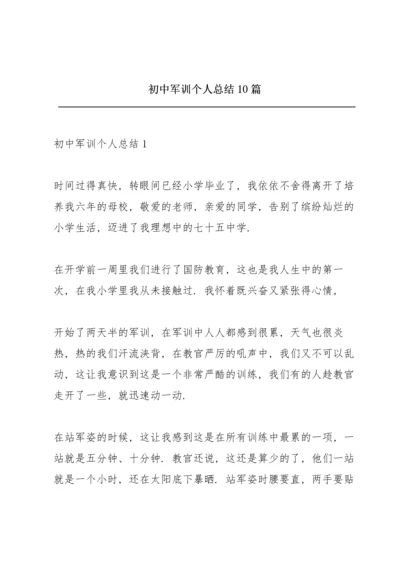 初中军训个人总结10篇

初中军训个人总结1

时间过得真快，转眼间已经小学毕业了，我依依不舍得离开了培养我六年的母校，敬爱的老师，亲爱的同学，告别了缤纷灿烂的小学生活，迈进了我理想中的七十五中学.

在开学前一周里我们进行了国防教育，这也是我人生中的第一次，在我小学里我从未接触过．我怀着既兴奋又紧张得心情，

开始了两天半的军训，在军训中人人都感到很累，天气也很炎热，热的我们汗流浃背，在教官严厉的吼声中，我们又不可以乱动，这让我意识到这是一个非常严酷的训练，我们有的人趁教官走开了一些，就迅速动一动.

在站军姿的时候，这让我感到这是在所有训练中最累的一项，一站就是五分钟、十分钟．教官还说，这还是算少的了，他们一站就是一个小时，还在太阳底下暴晒．站军姿时腰要直，两手要贴